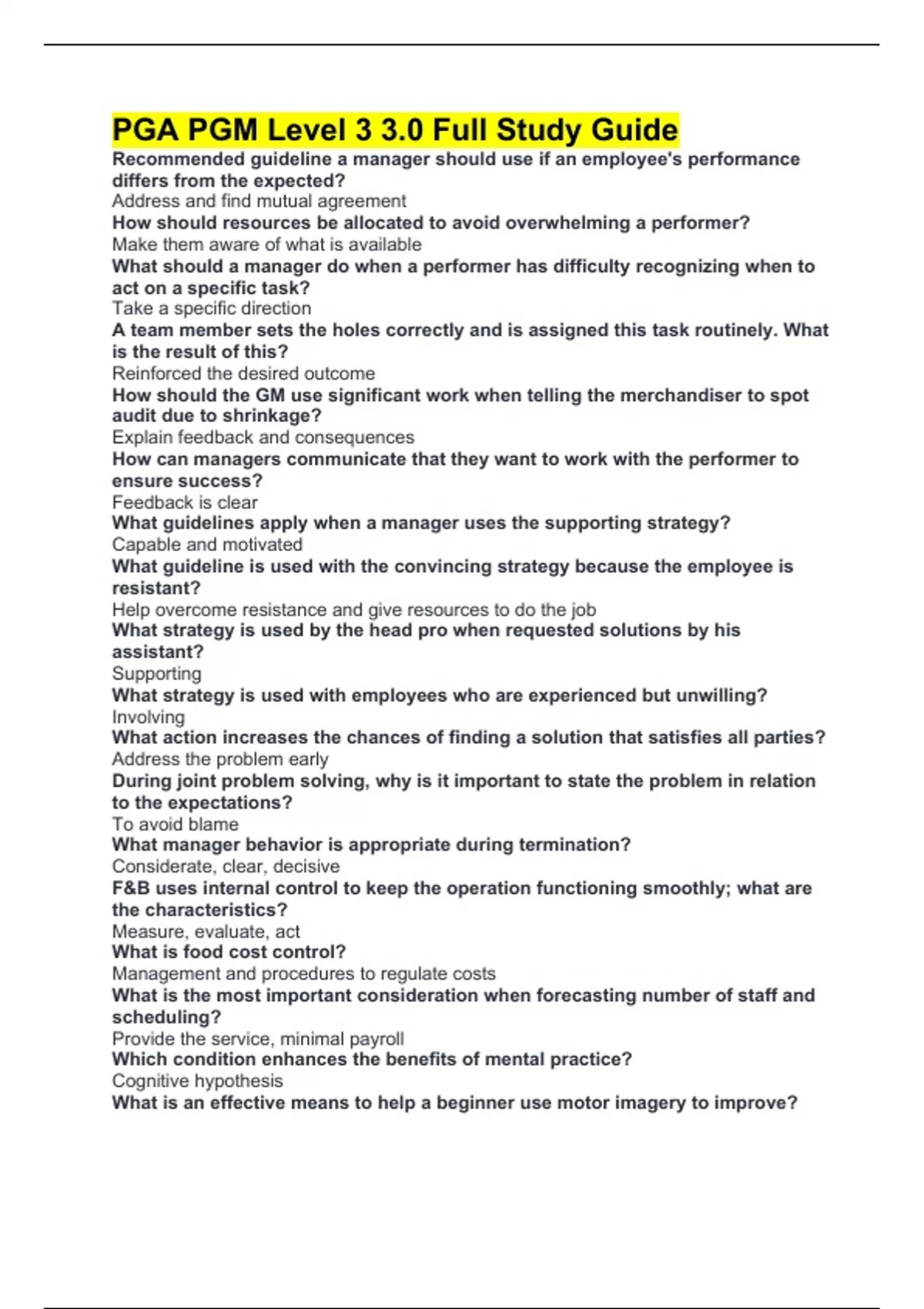 PGA PGM Level 3 3.0 Full Study Guide

Recommended guideline a manager should use if an employee's performance differs from the expected?
Address and find mutual agreement
How should resources be allocated to avoid overwhelming a performer?
Make them aware of what is available
What should a manager do when a performer has difficulty recognizing when to act on a specific task?
Take a specific direction
A team member sets the holes correctly and is assigned this task routinely. What is the result of this?
Reinforced the desired outcome
How should the GM use significant work when telling the merchandiser to spot audit due to shrinkage?
Explain feedback and consequences
How can managers communicate that they want to work with the performer to ensure success?
Feedback is clear
What guidelines apply when a manager uses the supporting strategy?
Capable and motivated
What guideline is used with the convincing strategy because the employee is resistant?
Help overcome resistance and give resources to do the job
What strategy is used by the head pro when requested solutions by his assistant?
Supporting
What strategy is used with employees who are experienced but unwilling?
Involving
What action increases the chances of finding a solution that satisfies all parties?
Address the problem early
During joint problem solving, why is it important to state the problem in relation to the expectations?
To avoid blame
What manager behavior is appropriate during termination?
Considerate, clear, decisive
F&B uses internal control to keep the operation functioning smoothly; what are the characteristics?
Measure, evaluate, act
What is food cost control?
Management and procedures to regulate costs
What is the most important consideration when forecasting number of staff and scheduling?
Provide the service, minimal payroll
Which condition enhances the benefits of mental practice?
Cognitive hypothesis
What is an effective means to help a beginner use motor imagery to improve?